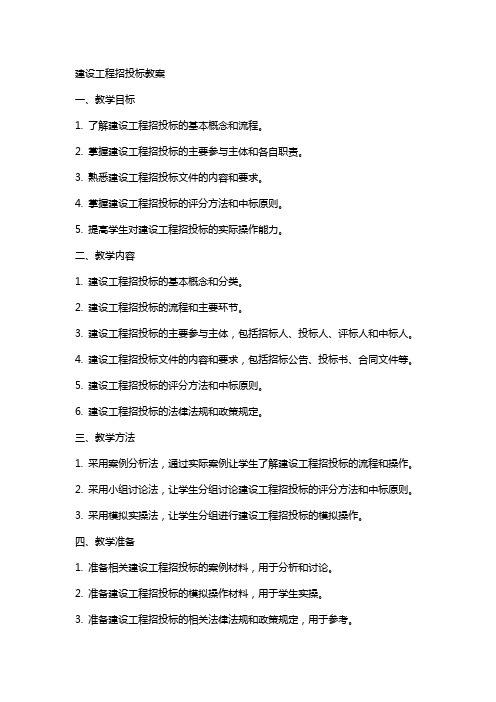 建设工程招投标教案

一、教学目标

1. 了解建设工程招投标的基本概念和流程。

2. 掌握建设工程招投标的主要参与主体和各自职责。

3. 熟悉建设工程招投标文件的内容和要求。

4. 掌握建设工程招投标的评分方法和中标原则。

5. 提高学生对建设工程招投标的实际操作能力。

二、教学内容

1. 建设工程招投标的基本概念和分类。

2. 建设工程招投标的流程和主要环节。

3. 建设工程招投标的主要参与主体，包括招标人、投标人、评标人和中标人。

4. 建设工程招投标文件的内容和要求，包括招标公告、投标书、合同文件等。

5. 建设工程招投标的评分方法和中标原则。

6. 建设工程招投标的法律法规和政策规定。

三、教学方法

1. 采用案例分析法，通过实际案例让学生了解建设工程招投标的流程和操作。

2. 采用小组讨论法，让学生分组讨论建设工程招投标的评分方法和中标原则。

3. 采用模拟实操法，让学生分组进行建设工程招投标的模拟操作。

四、教学准备

1. 准备相关建设工程招投标的案例材料，用于分析和讨论。

2. 准备建设工程招投标的模拟操作材料，用于学生实操。

3. 准备建设工程招投标的相关法律法规和政策规定，用于参考。